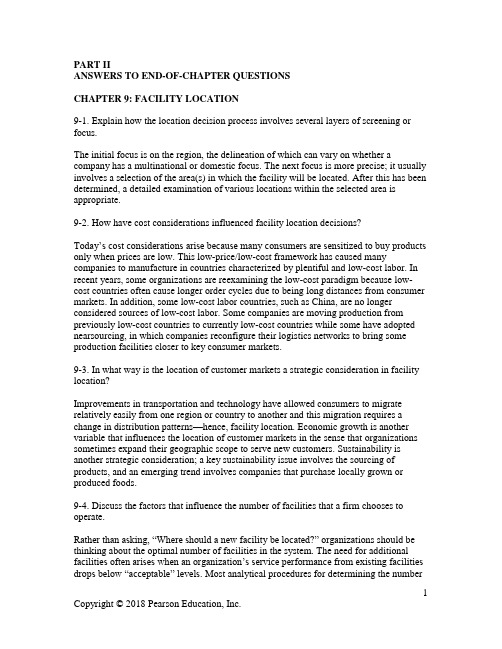 PART II
ANSWERS TO END-OF-CHAPTER QUESTIONS

CHAPTER 9: FACILITY LOCATION

9-1. Explain how the location decision process involves several layers of screening or focus.

The initial focus is on the region, the delineation of which can vary on whether a company has a multinational or domestic focus. The next focus is more precise; it usually involves a selection of the area(s) in which the facility will be located. After this has been determined, a detailed examination of various locations within the selected area is appropriate.

9-2. How have cost considerations influenced facility location decisions?

Today's cost considerations arise because many consumers are sensitized to buy products only when prices are low. This low-price/low-cost framework has caused many companies to manufacture in countries characterized by plentiful and low-cost labor. In recent years, some organizations are reexamining the low-cost paradigm because low-cost countries often cause longer order cycles due to being long distances from consumer markets. In addition, some low-cost labor countries, such as China, are no longer considered sources of low-cost labor. Some companies are moving production from previously low-cost countries to currently low-cost countries while some have adopted nearsourcing, in which companies reconfigure their logistics networks to bring some production facilities closer to key consumer markets.

9-3. In what way is the location of customer markets a strategic consideration in facility location?

Improvements in transportation and technology have allowed consumers to migrate relatively easily from one region or country to another and this migration requires a change in distribution patterns—hence, facility location. Economic growth is another variable that influences the location of customer markets in the sense that organizations sometimes expand their geographic scope to serve new customers. Sustainability is another strategic consideration; a key sustainability issue involves the sourcing of products, and an emerging trend involves companies that purchase locally grown or produced foods.

9-4. Discuss the factors that influence the number of facilities that a firm chooses to operate.

Rather than asking, "Where should a new facility be located?" organizations should be thinking about the optimal number of facilities in the system. The need for additional facilities often arises when an organization's service performance from existing facilities drops below "acceptable" levels. Most analytical procedures for determining the number

1

Copyright © 2018 Pearson Education, Inc.